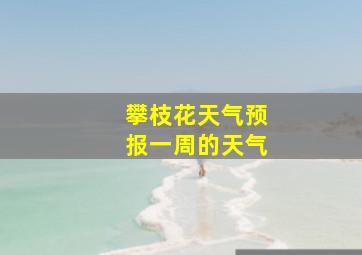 攀枝花天气预报一周的天气